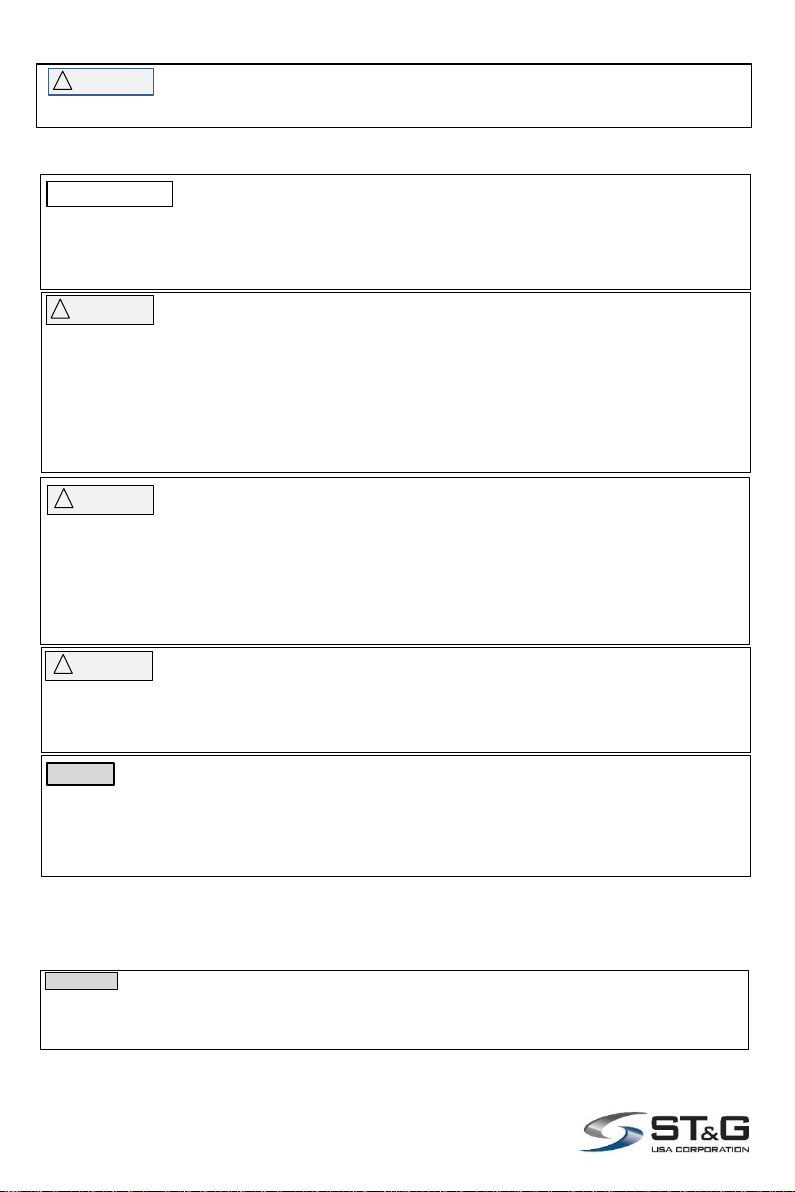 ST&G
USA CORPORATION